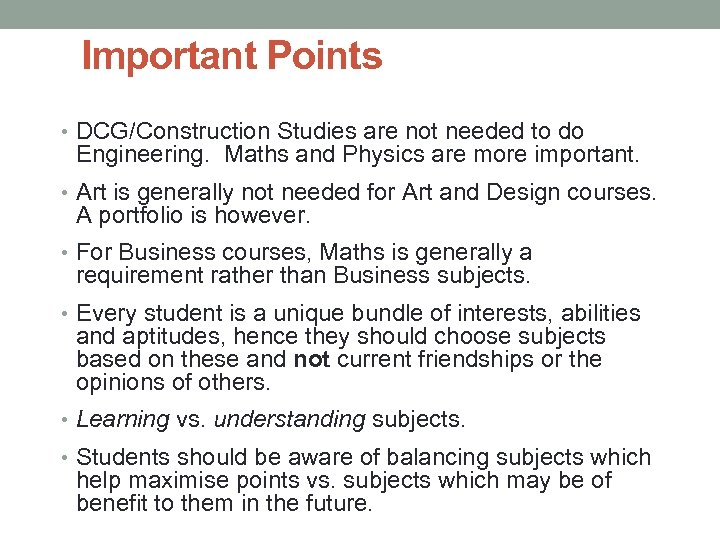 Important Points

• DCG/Construction Studies are not needed to do Engineering.  Maths and Physics are more important.

• Art is generally not needed for Art and Design courses. A portfolio is however.

• For Business courses, Maths is generally a requirement rather than Business subjects.

• Every student is a unique bundle of interests, abilities and aptitudes, hence they should choose subjects based on these and not current friendships or the opinions of others.

• Learning vs. understanding subjects.

• Students should be aware of balancing subjects which help maximise points vs. subjects which may be of benefit to them in the future.